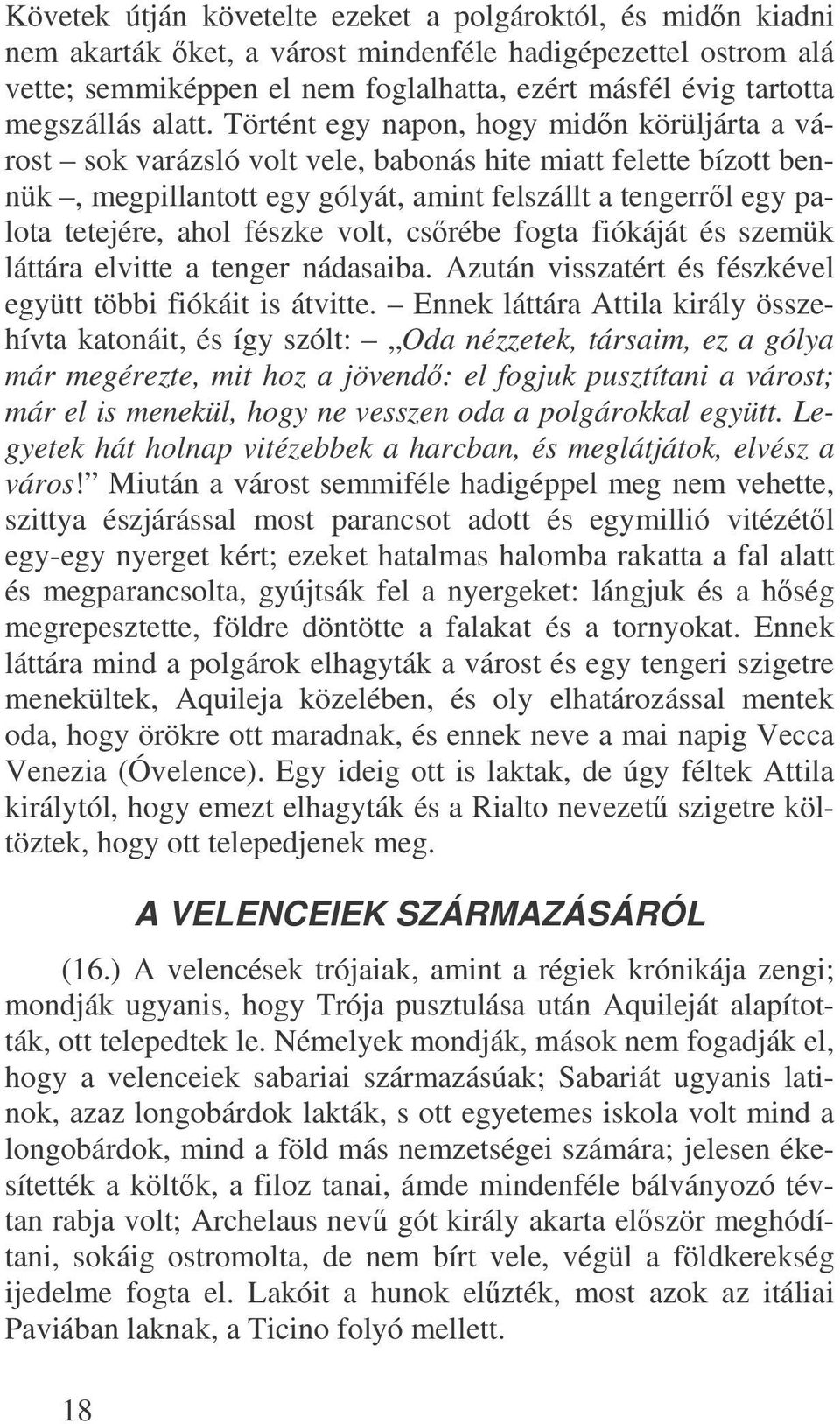 Követek útján követelte ezeket a polgároktól, és midőn kiadni nem akarták őket, a várost mindenféle hadigépezettel ostrom alá vette; semmiképpen el nem foglalhatta, ezért másfél évig tartotta megszállás alatt. Történt egy napon, hogy midőn körüljárta a várost – sok varázsló volt vele, babonás hite miatt felette bízott bennük –, megpillantott egy gólyát, amint felszállt a tengerről egy palota tetejére, ahol fészke volt, csőrébe fogta fiókáját és szemük láttára elvitte a tenger nádasaiba. Azután visszatért és fészkével együtt többi fiókáit is átvitte. – Ennek láttára Attila király összehívta katonáit, és így szólt: – „Oda nézzetek, társaim, ez a gólya már megérezte, mit hoz a jövendő: el fogjuk pusztítani a várost; már el is menekül, hogy ne vesszen oda a polgárokkal együtt. Legyetek hát holnap vitézebbek a harcban, és meglátjátok, elvész a város!” Miután a várost semmiféle hadigéppel meg nem vehette, szittya észjárással most parancsot adott és egymillió vitézétől egy-egy nyerget kért; ezeket hatalmas halomba rakatta a fal alatt és megparancsolta, gyújtsák fel a nyergeket: lángjuk és a hőség megrepesztette, földre döntötte a falakat és a tornyokat. Ennek láttára mind a polgárok elhagyták a várost és egy tengeri szigetre menekültek, Aquileja közelében, és oly elhatározással mentek oda, hogy örökre ott maradnak, és ennek neve a mai napig Vecca Venezia (Óvelence). Egy ideig ott is laktak, de úgy féltek Attila királytól, hogy emezt elhagyták és a Rialto nevezetű szigetre költöztek, hogy ott telepedjenek meg.

A VELENCEIEK SZÁRMAZÁSÁRÓL

(16.) A velencések trójaiak, amint a régiek krónikája zengi; mondják ugyanis, hogy Trója pusztulása után Aquileját alapították, ott telepedtek le. Némelyek mondják, mások nem fogadják el, hogy a velenceiek sabariai származásúak; Sabariát ugyanis latinok, azaz longobárdok lakták, s ott egyetemes iskola volt mind a longobárdok, mind a föld más nemzetségei számára; jelesen ékesítették a költők, a filoz tanai, ámde mindenféle bálványozó tévtan rabja volt; Archelaus nevű gót király akarta először meghódítani, sokáig ostromolta, de nem bírt vele, végül a földkerekség ijedelme fogta el. Lakóit a hunok elűzték, most azok az itáliai Paviában laknak, a Ticino folyó mellett.

18